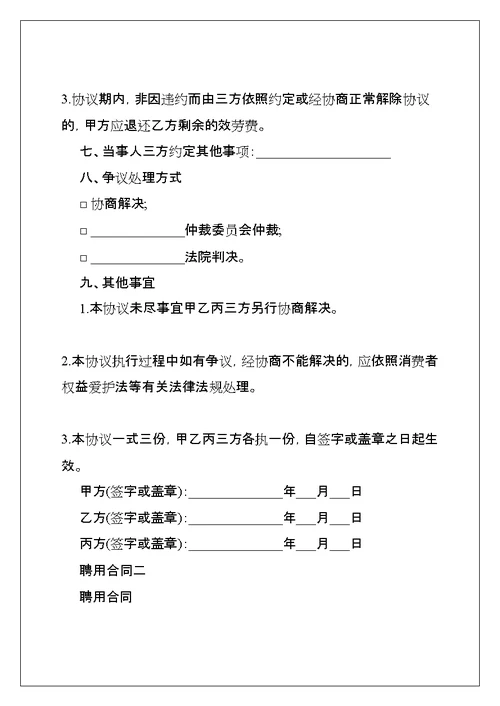 3.协议期内，非因违约而由三方依照约定或经协商正常解除协议的，甲方应退还乙方剩余的效劳费。

七、当事人三方约定其他事项：____________________

八、争议处理方式

□ 协商解决；

□ ______________仲裁委员会仲裁；

□ ______________法院判决。

九、其他事宜

1.本协议未尽事宜甲乙丙三方另行协商解决。

2.本协议执行过程中如有争议，经协商不能解决的，应依照消费者权益爱护法等有关法律法规处理。

3.本协议一式三份，甲乙丙三方各执一份，自签字或盖章之日起生效。

甲方(签字或盖章)：______________年___月___日

乙方(签字或盖章)：______________年___月___日

丙方(签字或盖章)：______________年___月___日

聘用合同二

聘用合同